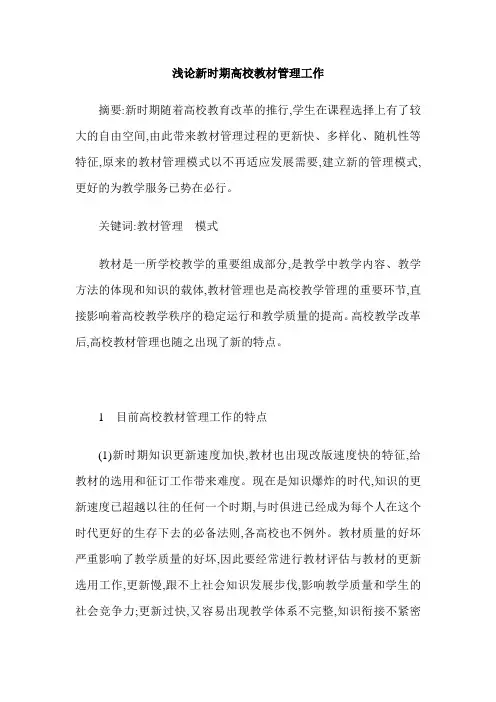 浅论新时期高校教材管理工作

摘要:新时期随着高校教育改革的推行,学生在课程选择上有了较大的自由空间,由此带来教材管理过程的更新快、多样化、随机性等特征,原来的教材管理模式以不再适应发展需要,建立新的管理模式、更好的为教学服务已势在必行。

关键词:教材管理　模式

教材是一所学校教学的重要组成部分,是教学中教学内容、教学方法的体现和知识的载体,教材管理也是高校教学管理的重要环节,直接影响着高校教学秩序的稳定运行和教学质量的提高。高校教学改革后,高校教材管理也随之出现了新的特点。

1　目前高校教材管理工作的特点

(1)新时期知识更新速度加快,教材也出现改版速度快的特征,给教材的选用和征订工作带来难度。现在是知识爆炸的时代,知识的更新速度已超越以往的任何一个时期,与时俱进已经成为每个人在这个时代更好的生存下去的必备法则,各高校也不例外。教材质量的好坏严重影响了教学质量的好坏,因此要经常进行教材评估与教材的更新选用工作,更新慢,跟不上社会知识发展步伐,影响教学质量和学生的社会竞争力;更新过快,又容易出现教学体系不完整,知识衔接不紧密